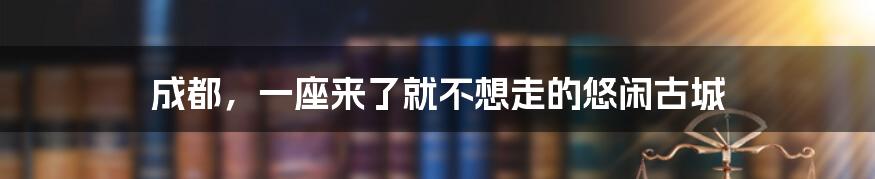 成都，一座来了就不想走的悠闲古城